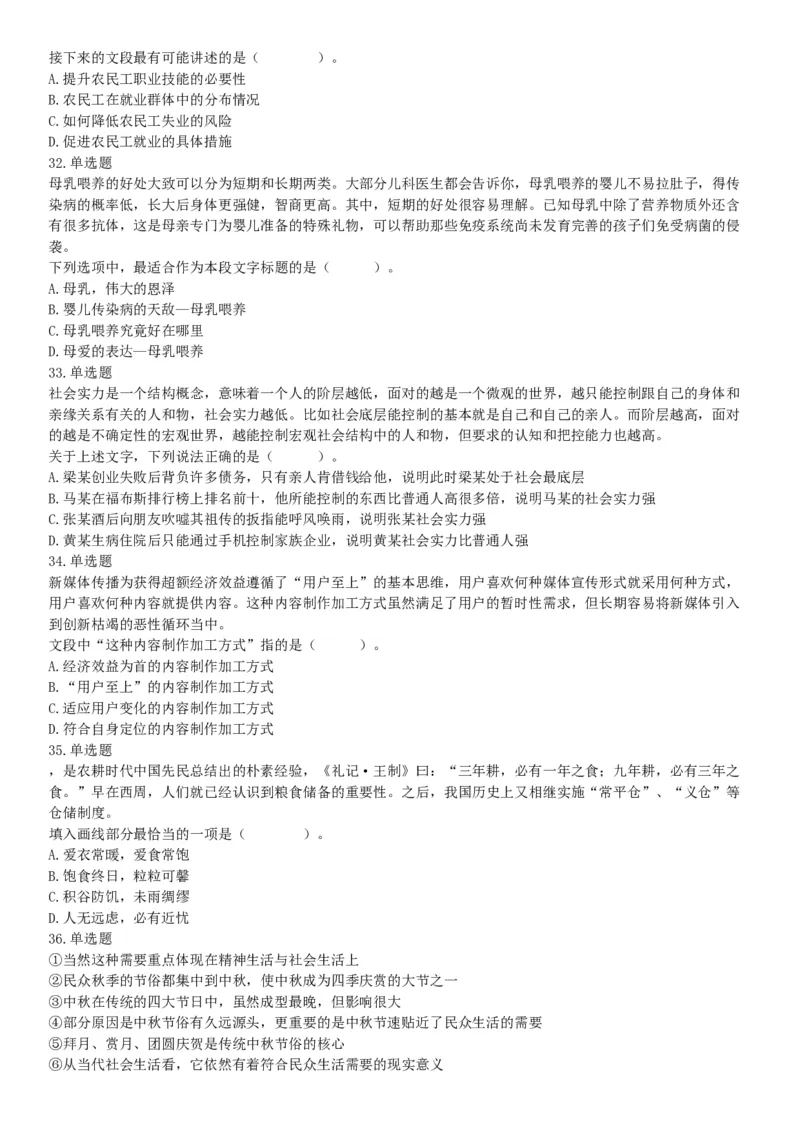 接下来的文段最有可能讲述的是（　　）。
A. 提升农民工职业技能的必要性
B. 农民工在就业群体中的分布情况
C. 如何降低农民工失业的风险
D. 促进农民工就业的具体措施
32. 单选题
母乳喂养的好处大致可以分为短期和长期两类。大部分儿科医生都会告诉你，母乳喂养的婴儿不易拉肚子，得传染病的概率低，长大后身体更强健，智商更高。其中，短期的好处很容易理解。已知母乳中除了营养物质外还含有很多抗体，这是母亲专门为婴儿准备的特殊礼物，可以帮助那些免疫系统尚未发育完善的孩子们免受病菌的侵袭。
下列选项中，最适合作为本段文字标题的是（　　）。
A. 母乳，伟大的恩泽
B. 婴儿传染病的天敌—母乳喂养
C. 母乳喂养究竟好在哪里
D. 母爱的表达—母乳喂养
33. 单选题
社会实力是一个结构概念，意味着一个人的阶层越低，面对的越是一个微观的世界，越只能控制跟自己的身体和亲缘关系有关的人和物，社会实力越低。比如社会底层能控制的基本就是自己和自己的亲人。而阶层越高，面对的越是不确定性的宏观世界，越能控制宏观社会结构中的人和物，但要求的认知和把控能力也越高。
关于上述文字，下列说法正确的是（　　）。
A. 梁某创业失败后背负许多债务，只有亲人肯借钱给他，说明此时梁某处于社会最底层
B. 马某在福布斯排行榜上排名前十，他所能控制的东西比普通人高很多倍，说明马某的社会实力强
C. 张某酒后向朋友吹嘘其祖传的扳指能呼风唤雨，说明张某社会实力强
D. 黄某生病住院后只能通过手机控制家族企业，说明黄某社会实力比普通人强
34. 单选题
新媒体传播为获得超额经济效益遵循了“用户至上”的基本思维，用户喜欢何种媒体宣传形式就采用何种方式，用户喜欢何种内容就提供内容。这种内容制作加工方式虽然满足了用户的暂时性需求，但长期容易将新媒体引入到创新枯竭的恶性循环当中。
文段中“这种内容制作加工方式”指的是（　　）。
A. 经济效益为首的内容制作加工方式
B. “用户至上”的内容制作加工方式
C. 适应用户变化的内容制作加工方式
D. 符合自身定位的内容制作加工方式
35. 单选题
，是农耕时代中国先民总结出的朴素经验，《礼记·王制》曰：“三年耕，必有一年之食；九年耕，必有三年之食。”早在西周，人们就已经认识到粮食储备的重要性。之后，我国历史上又相继实施“常平仓”、“义仓”等仓储制度。
填入画线部分最恰当的一项是（　　）。
A. 爱衣常暖，爱食常饱
B. 饱食终日，粒粒可馨
C. 积谷防饥，未雨绸缪
D. 人无远虑，必有近忧
36. 单选题
①当然这种需要重点体现在精神生活与社会生活上
②民众秋季的节俗都集中到中秋，使中秋成为四季庆赏的大节之一
③中秋在传统的四大节日中，虽然成型最晚，但影响很大
④部分原因是中秋节俗有久远源头，更重要的是中秋节速贴近了民众生活的需要
⑤拜月、赏月、团圆庆贺是传统中秋节俗的核心
⑥从当代社会生活看，它依然有着符合民众生活需要的现实意义